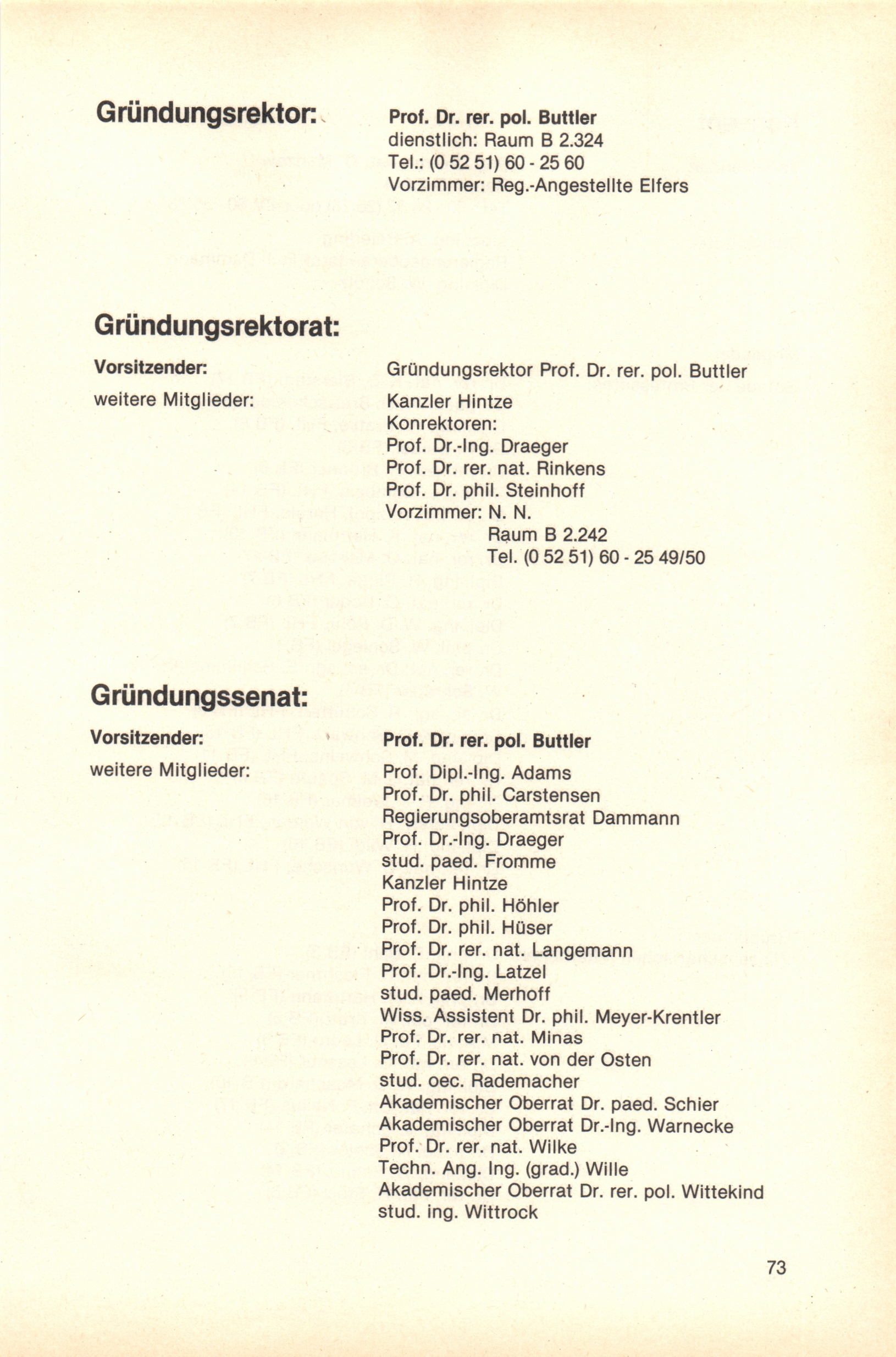 Gründungsrektor:

Prof. Dr. rer. pol. Buttler
dienstlich: Raum B 2.324
Tel.: (0 52 51) 60 - 25 60
Vorzimmer: Reg.-Angestellte Elfers

Gründungsrektorat:

Vorsitzender:

Gründungsrektor Prof. Dr. rer. pol. Buttler

weitere Mitglieder:

Kanzler Hintze
Konrektoren:
Prof. Dr.-Ing. Draeger
Prof. Dr. rer. nat. Rinkens
Prof. Dr. phil. Steinhoff
Vorzimmer: N. N.
Raum B 2.242
Tel. (0 52 51) 60 - 25 49/50

Gründungssenat:

Vorsitzender:

Prof. Dr. rer. pol. Buttler

weitere Mitglieder:

Prof. Dipl.-Ing. Adams
Prof. Dr. phil. Carstensen
Regierungsoberamtsrat Dammann
Prof. Dr.-Ing. Draeger
stud. paed. Fromme
Kanzler Hintze
Prof. Dr. phil. Höhler
Prof. Dr. phil. Hüser
Prof. Dr. rer. nat. Langemann
Prof. Dr.-Ing. Latzel
stud. paed. Merhoff
Wiss. Assistent Dr. phil. Meyer-Krentler
Prof. Dr. rer. nat. Minas
Prof. Dr. rer. nat. von der Osten
stud. oec. Rademacher
Akademischer Oberrat Dr. paed. Schier
Akademischer Oberrat Dr.-Ing. Warnecke
Prof. Dr. rer. nat. Wilke
Techn. Ang. Ing. (grad.) Wille
Akademischer Oberrat Dr. rer. pol. Wittekind
stud. ing. Wittrock

73